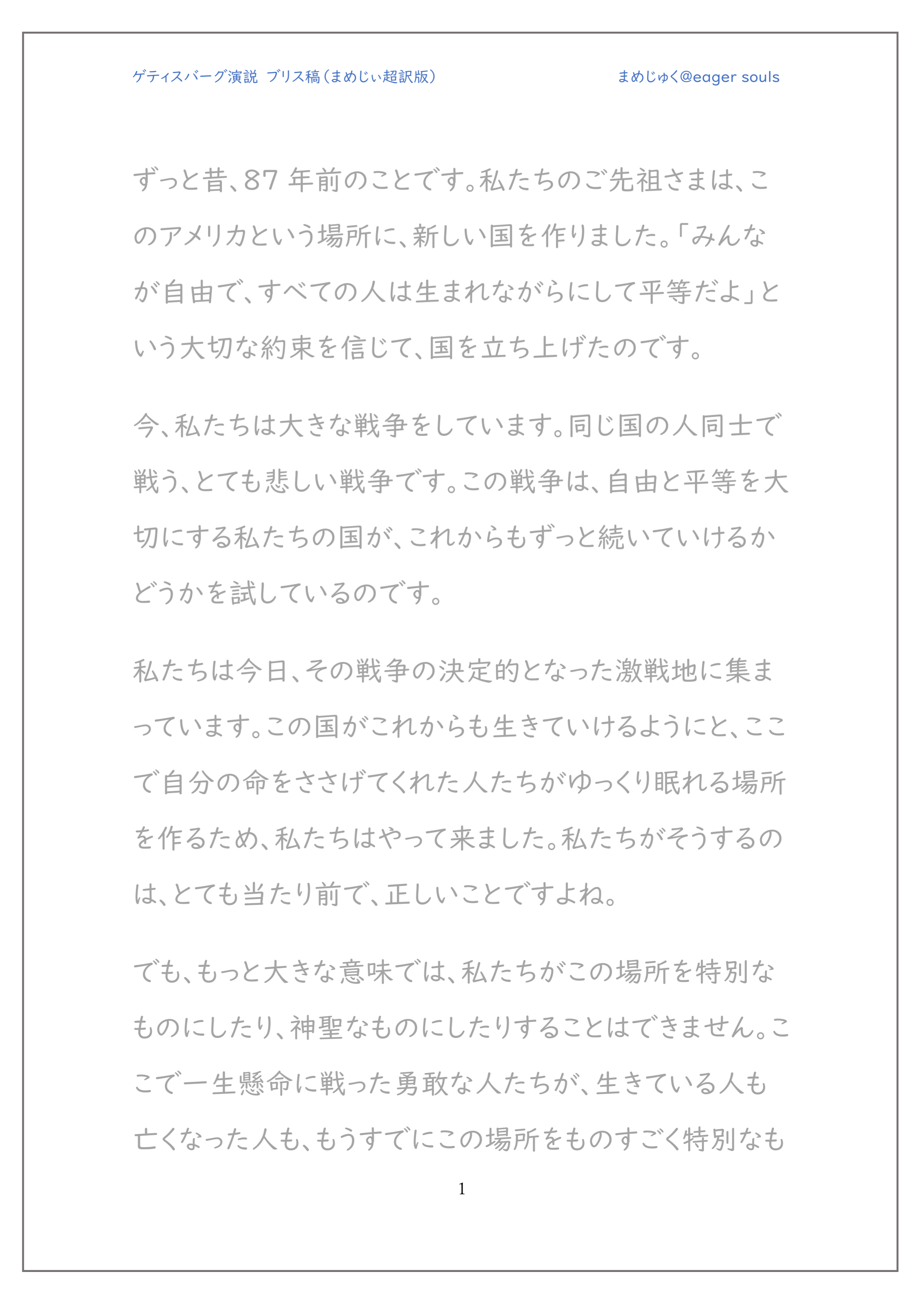 ゲティスバーグ演説 ブリス稿（まめじぃ超訳版）

まめじゅく@eager souls

ずっと昔、87 年前のことです。私たちのご先祖さまは、このアメリカという場所に、新しい国を作りました。「みんなが自由で、すべての人は生まれながらにして平等だよ」という大切な約束を信じて、国を立ち上げたのです。

今、私たちは大きな戦争をしています。同じ国の人同士で戦う、とても悲しい戦争です。この戦争は、自由と平等を大切にする私たちの国が、これからもずっと続いていけるかどうかを試しているのです。

私たちは今日、その戦争の決定的となった激戦地に集まっています。この国がこれからも生きていけるようにと、ここで自分の命をささげてくれた人たちがゆっくり眠れる場所を作るため、私たちはやって来ました。私たちがそうするのは、とても当たり前で、正しいことですよね。

でも、もっと大きな意味では、私たちがこの場所を特別なものにしたり、神聖なものにしたりすることはできません。ここで一生懸命に戦った勇敢な人たちが、生きている人も亡くなった人も、もうすでにこの場所をものすごく特別なも

1